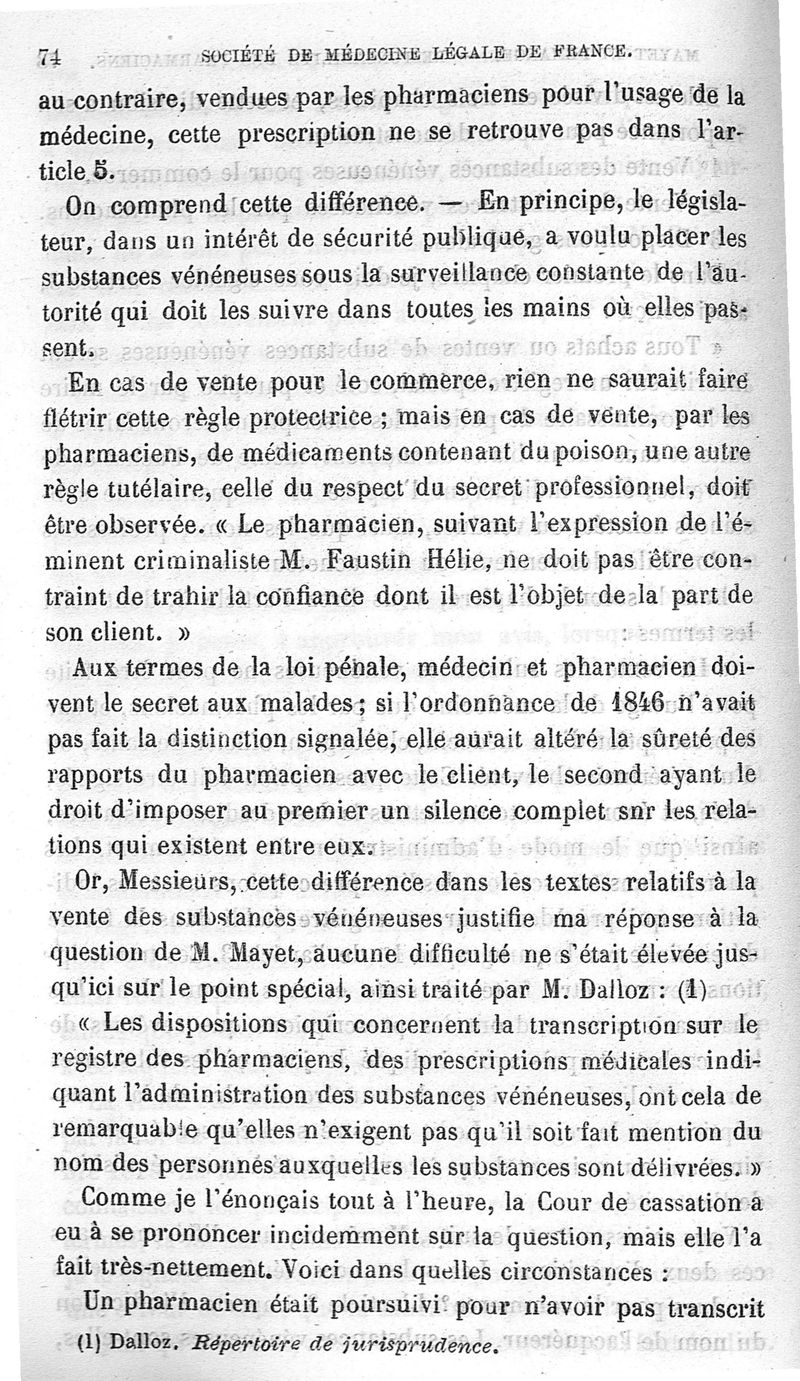 74 SOCIÉTÉ DE MÉDECINE LÉGALE DE FRANCE.

au contraire, vendues par les pharmaciens pour l'usage de la médecine, cette prescription ne se retrouve pas dans l'article 5.

On comprend cette différence. — En principe, le législateur, dans un intérêt de sécurité publique, a voulu placer les substances vénéneuses sous la surveillance constante de l'autorité qui doit les suivre dans toutes les mains où elles passent.

En cas de vente pour le commerce, rien ne saurait faire flétrir cette règle protectrice ; mais en cas de vente, par les pharmaciens, de médicaments contenant du poison, une autre règle tutélaire, celle du respect du secret professionnel, doit être observée. « Le pharmacien, suivant l'expression de l'éminent criminaliste M. Faustin Hélie, ne doit pas être contraint de trahir la confiance dont il est l'objet de la part de son client. »

Aux termes de la loi pénale, médecin et pharmacien doivent le secret aux malades ; si l'ordonnance de 1846 n'avait pas fait la distinction signalée, elle aurait altéré la sûreté des rapports du pharmacien avec le client, le second ayant le droit d'imposer au premier un silence complet sur les relations qui existent entre eux.

Or, Messieurs, cette différence dans les textes relatifs à la vente des substances vénéneuses justifie ma réponse à la question de M. Mayet, aucune difficulté ne s'était élevée jusqu'ici sur le point spécial, ainsi traité par M. Dalloz : (1)

« Les dispositions qui concernent la transcription sur le registre des pharmaciens, des prescriptions médicales indiquant l'administration des substances vénéneuses, ont cela de remarquable qu'elles n'exigent pas qu'il soit fait mention du nom des personnes auxquelles les substances sont délivrées. »

Comme je l'énonçais tout à l'heure, la Cour de cassation a eu à se prononcer incidemment sur la question, mais elle l'a fait très-nettement. Voici dans quelles circonstances :

Un pharmacien était poursuivi pour n'avoir pas transcrit

(1) Dalloz. Répertoire de jurisprudence.